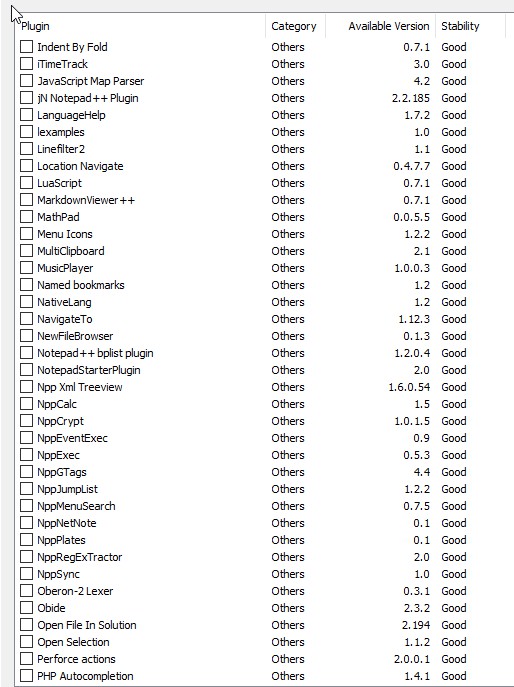 | Plugin | Category | Available Version | Stability |
|---|---|---|---|
| Indent By Fold | Others | 0.7.1 | Good |
| iTimeTrack | Others | 3.0 | Good |
| JavaScript Map Parser | Others | 4.2 | Good |
| jN Notepad++ Plugin | Others | 2.2.185 | Good |
| LanguageHelp | Others | 1.7.2 | Good |
| lexamples | Others | 1.0 | Good |
| Linefilter2 | Others | 1.1 | Good |
| Location Navigate | Others | 0.4.7.7 | Good |
| LuaScript | Others | 0.7.1 | Good |
| MarkdownViewer++ | Others | 0.7.1 | Good |
| MathPad | Others | 0.0.5.5 | Good |
| Menu Icons | Others | 1.2.2 | Good |
| MultiClipboard | Others | 2.1 | Good |
| MusicPlayer | Others | 1.0.0.3 | Good |
| Named bookmarks | Others | 1.2 | Good |
| NativeLang | Others | 1.2 | Good |
| NavigateTo | Others | 1.12.3 | Good |
| NewFileBrowser | Others | 0.1.3 | Good |
| Notepad++ bplist plugin | Others | 1.2.0.4 | Good |
| NotepadStarterPlugin | Others | 2.0 | Good |
| Npp Xml Treeview | Others | 1.6.0.54 | Good |
| NppCalc | Others | 1.5 | Good |
| NppCrypt | Others | 1.0.1.5 | Good |
| NppEventExec | Others | 0.9 | Good |
| NppExec | Others | 0.5.3 | Good |
| NppGTags | Others | 4.4 | Good |
| NppJumpList | Others | 1.2.2 | Good |
| NppMenuSearch | Others | 0.7.5 | Good |
| NppNetNote | Others | 0.1 | Good |
| NppPlates | Others | 0.1 | Good |
| NppRegExTractor | Others | 2.0 | Good |
| NppSync | Others | 1.0 | Good |
| Oberon-2 Lexer | Others | 0.3.1 | Good |
| Obide | Others | 2.3.2 | Good |
| Open File In Solution | Others | 2.194 | Good |
| Open Selection | Others | 1.1.2 | Good |
| Perforce actions | Others | 2.0.0.1 | Good |
| PHP Autocompletion | Others | 1.4.1 | Good |